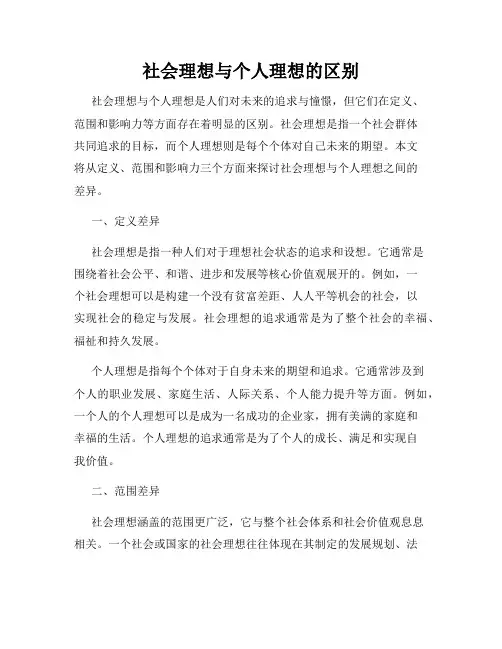 社会理想与个人理想的区别

社会理想与个人理想是人们对未来的追求与憧憬，但它们在定义、范围和影响力等方面存在着明显的区别。社会理想是指一个社会群体共同追求的目标，而个人理想则是每个个体对自己未来的期望。本文将从定义、范围和影响力三个方面来探讨社会理想与个人理想之间的差异。

一、定义差异

社会理想是指一种人们对于理想社会状态的追求和设想。它通常是围绕着社会公平、和谐、进步和发展等核心价值观展开的。例如，一个社会理想可以是构建一个没有贫富差距、人人平等机会的社会，以实现社会的稳定与发展。社会理想的追求通常是为了整个社会的幸福、福祉和持久发展。

个人理想是指每个个体对于自身未来的期望和追求。它通常涉及到个人的职业发展、家庭生活、人际关系、个人能力提升等方面。例如，一个人的个人理想可以是成为一名成功的企业家，拥有美满的家庭和幸福的生活。个人理想的追求通常是为了个人的成长、满足和实现自我价值。

二、范围差异

社会理想涵盖的范围更广泛，它与整个社会体系和社会价值观息息相关。一个社会或国家的社会理想往往体现在其制定的发展规划、法